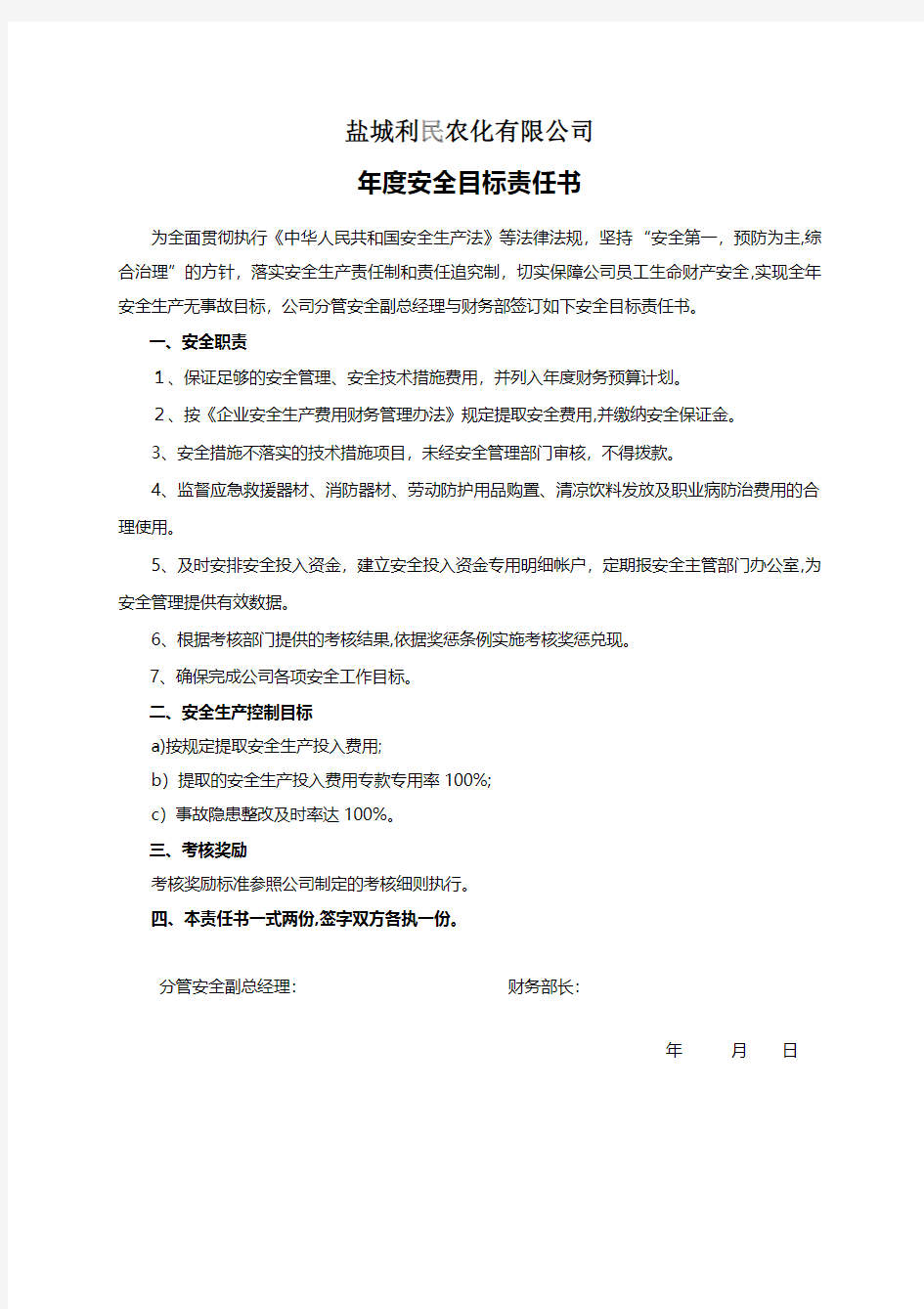 盐城利民农化有限公司

年度安全目标责任书

为全面贯彻执行《中华人民共和国安全生产法》等法律法规，坚持“安全第一，预防为主,综合治理”的方针，落实安全生产责任制和责任追究制，切实保障公司员工生命财产安全,实现全年安全生产无事故目标，公司分管安全副总经理与财务部签订如下安全目标责任书。

一、安全职责

1、保证足够的安全管理、安全技术措施费用，并列入年度财务预算计划。

2、按《企业安全生产费用财务管理办法》规定提取安全费用,并缴纳安全保证金。

3、安全措施不落实的技术措施项目，未经安全管理部门审核，不得拨款。

4、监督应急救援器材、消防器材、劳动防护用品购置、清凉饮料发放及职业病防治费用的合理使用。

5、及时安排安全投入资金，建立安全投入资金专用明细帐户，定期报安全主管部门办公室,为安全管理提供有效数据。

6、根据考核部门提供的考核结果,依据奖惩条例实施考核奖惩兑现。

7、确保完成公司各项安全工作目标。

二、安全生产控制目标

a)按规定提取安全生产投入费用;

b）提取的安全生产投入费用专款专用率 100%;

c）事故隐患整改及时率达 100%。

三、考核奖励

考核奖励标准参照公司制定的考核细则执行。

四、本责任书一式两份,签字双方各执一份。

分管安全副总经理:

财务部长:

年 月 日